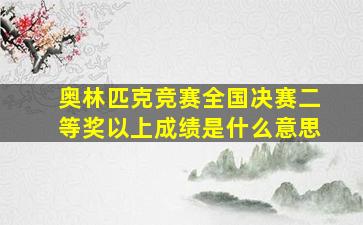 奥林匹克竞赛全国决赛二等奖以上成绩是什么意思